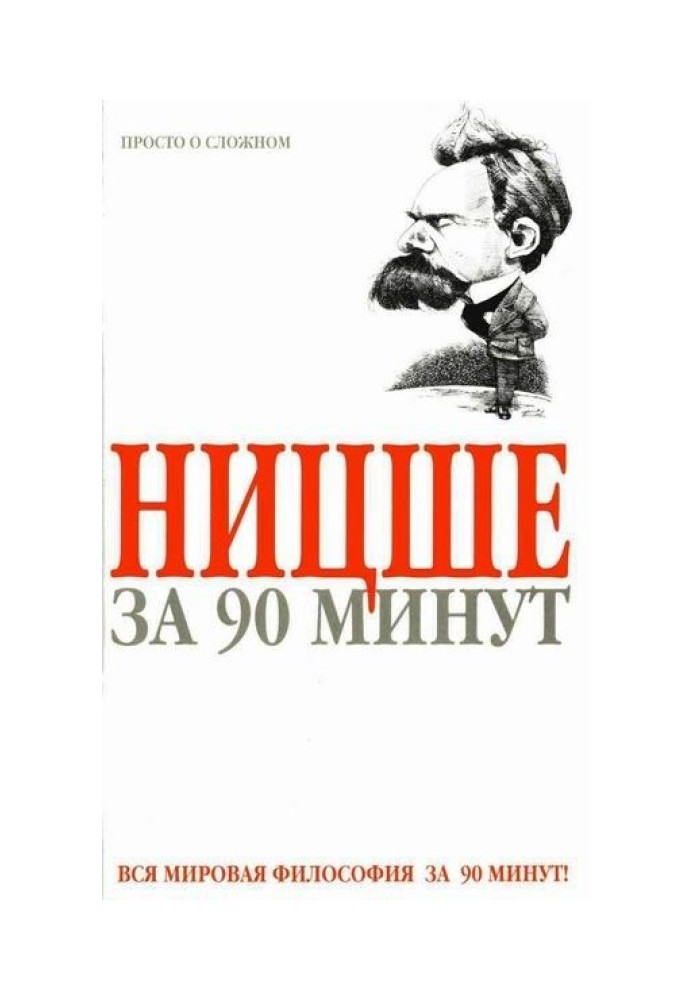 ПРОСТО О СЛОЖНОМ

НИЦШЕ
ЗА 90 МИНУТ

ВСЯ МИРОВАЯ ФИЛОСОФИЯ ЗА 90 МИНУТ!